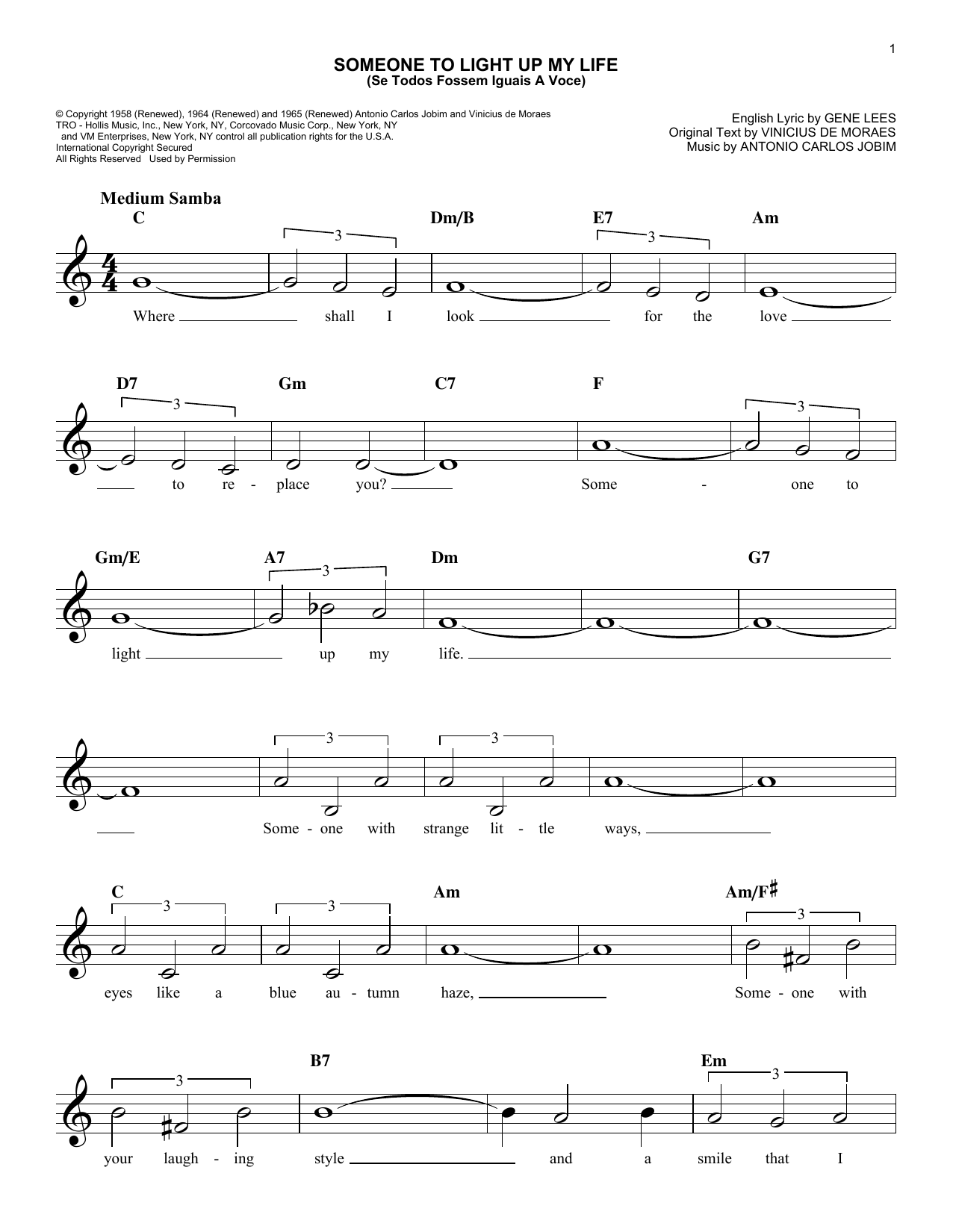 1

SOMEONE TO LIGHT UP MY LIFE
(Se Todos Fossem Iguais A Voce)

© Copyright 1958 (Renewed), 1964 (Renewed) and 1965 (Renewed) Antonio Carlos Jobim and Vinicius de Moraes
TRO - Hollis Music, Inc., New York, NY, Corcovado Music Corp., New York, NY
and VM Enterprises, New York, NY control all publication rights for the U.S.A.
International Copyright Secured
All Rights Reserved Used by Permission

English Lyric by GENE LEES
Original Text by VINICIUS DE MORAES
Music by ANTONIO CARLOS JOBIM

Medium Samba

C 3 Dm/B E7 3 Am

Where shall I look for the love

D7 3 Gm C7 F 3

to re - place you? Some - one to

Gm/E A7 3 Dm G7

light up my life.

3 3

Some - one with strange lit - tle ways,

C 3 3 Am Am/F♯ 3

eyes like a blue au - tumn haze, Some - one with

3 B7 Em 3

your laugh - ing style and a smile that I